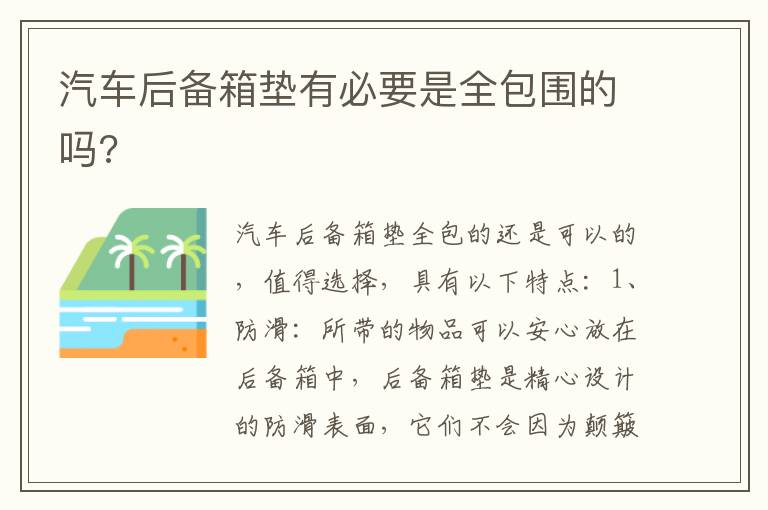 汽车后备箱垫有必要是全包围的吗?

汽车后备箱垫全包的还是可以的，值得选择，具有以下特点：1、防滑：所带的物品可以安心放在后备箱中，后备箱垫是精心设计的防滑表面，它们不会因为颠簸